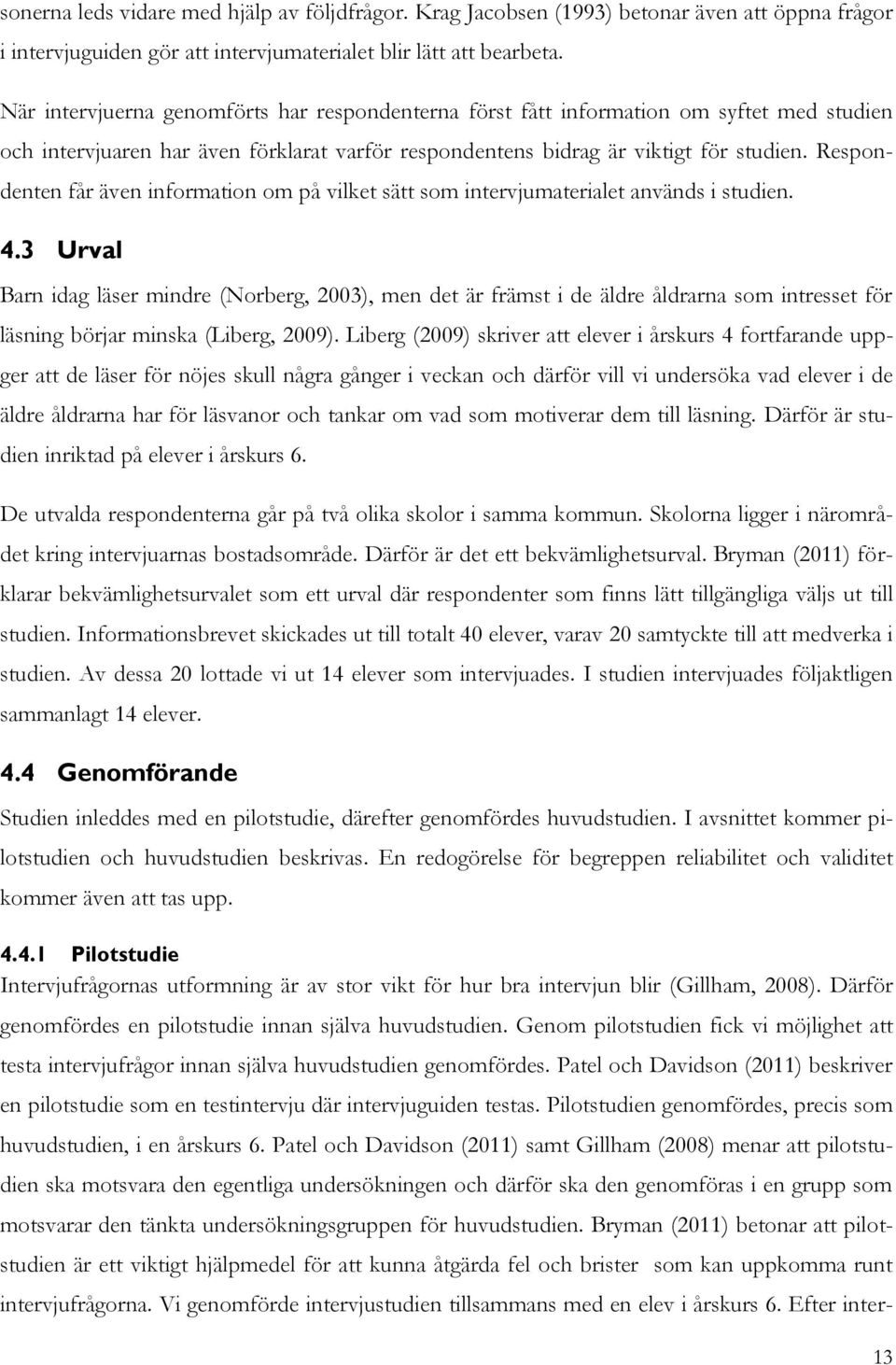 sonerna leds vidare med hjälp av följdfrågor. Krag Jacobsen (1993) betonar även att öppna frågor i intervjuguiden gör att intervjumaterialet blir lätt att bearbeta.

När intervjuerna genomförts har respondenterna först fått information om syftet med studien och intervjuaren har även förklarat varför respondentens bidrag är viktigt för studien. Respondenten får även information om på vilket sätt som intervjumaterialet används i studien.

4.3 Urval

Barn idag läser mindre (Norberg, 2003), men det är främst i de äldre åldrarna som intresset för läsning börjar minska (Liberg, 2009). Liberg (2009) skriver att elever i årskurs 4 fortfarande uppger att de läser för nöjes skull några gånger i veckan och därför vill vi undersöka vad elever i de äldre åldrarna har för läsvanor och tankar om vad som motiverar dem till läsning. Därför är studien inriktad på elever i årskurs 6.

De utvalda respondenterna går på två olika skolor i samma kommun. Skolorna ligger i närområdet kring intervjuarnas bostadsområde. Därför är det ett bekvämlighetsurval. Bryman (2011) förklarar bekvämlighetsurvalet som ett urval där respondenter som finns lätt tillgängliga väljs ut till studien. Informationsbrevet skickades ut till totalt 40 elever, varav 20 samtyckte till att medverka i studien. Av dessa 20 lottade vi ut 14 elever som intervjuades. I studien intervjuades följaktligen sammanlagt 14 elever.

4.4 Genomförande

Studien inleddes med en pilotstudie, därefter genomfördes huvudstudien. I avsnittet kommer pilotstudien och huvudstudien beskrivas. En redogörelse för begreppen reliabilitet och validitet kommer även att tas upp.

4.4.1 Pilotstudie

Intervjufrågornas utformning är av stor vikt för hur bra intervjun blir (Gillham, 2008). Därför genomfördes en pilotstudie innan själva huvudstudien. Genom pilotstudien fick vi möjlighet att testa intervjufrågor innan själva huvudstudien genomfördes. Patel och Davidson (2011) beskriver en pilotstudie som en testintervju där intervjuguiden testas. Pilotstudien genomfördes, precis som huvudstudien, i en årskurs 6. Patel och Davidson (2011) samt Gillham (2008) menar att pilotstudien ska motsvara den egentliga undersökningen och därför ska den genomföras i en grupp som motsvarar den tänkta undersökningsgruppen för huvudstudien. Bryman (2011) betonar att pilotstudien är ett viktigt hjälpmedel för att kunna åtgärda fel och brister som kan uppkomma runt intervjufrågorna. Vi genomförde intervjustudien tillsammans med en elev i årskurs 6. Efter inter-

13